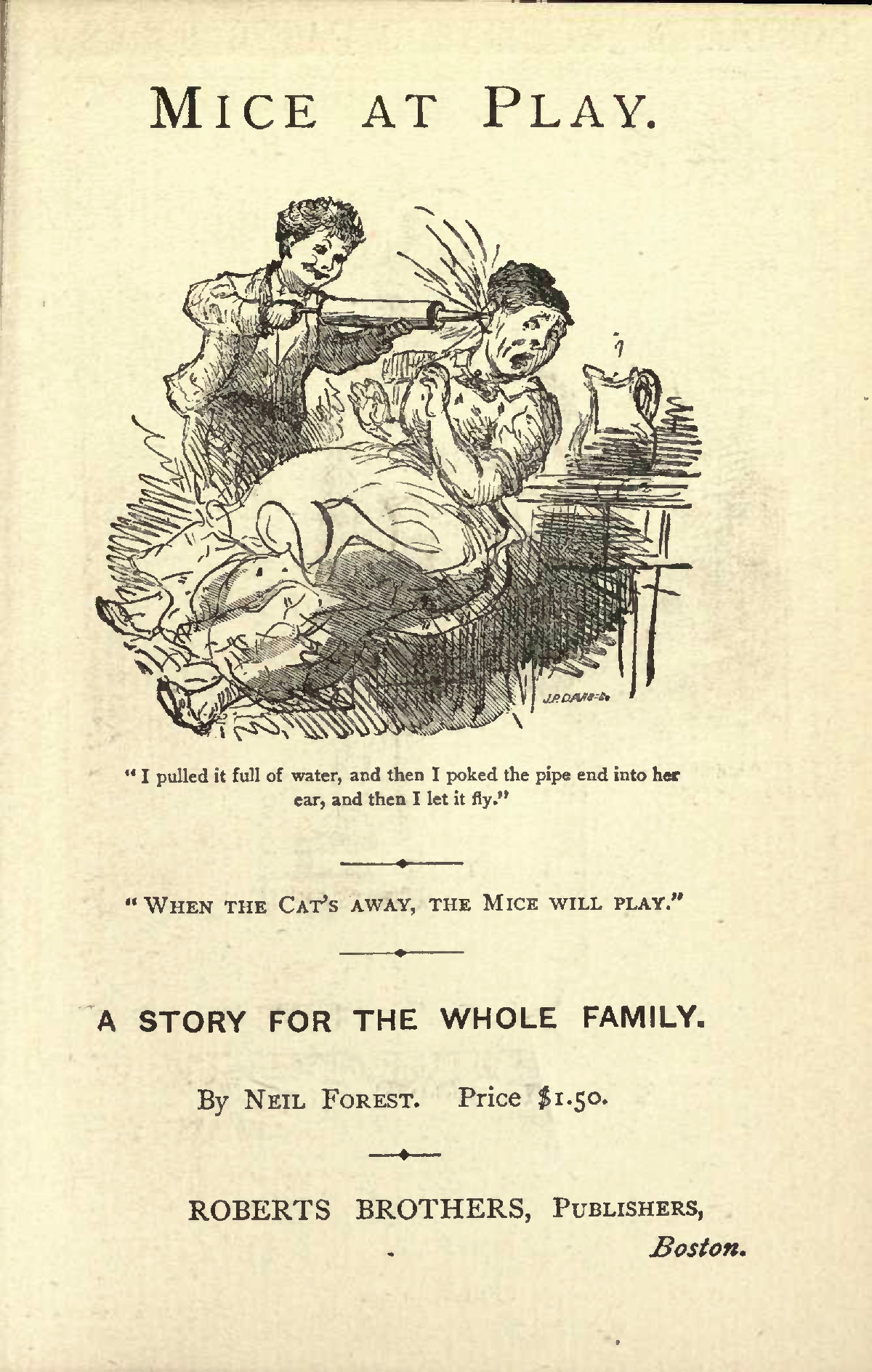 MICE AT PLAY.

J.P. DAVIS-Sc

"I pulled it full of water, and then I poked the pipe end into her ear, and then I let it fly."

"WHEN THE CAT'S AWAY, THE MICE WILL PLAY."

A STORY FOR THE WHOLE FAMILY.

By NEIL FOREST. Price $1.50.

ROBERTS BROTHERS, PUBLISHERS, Boston.